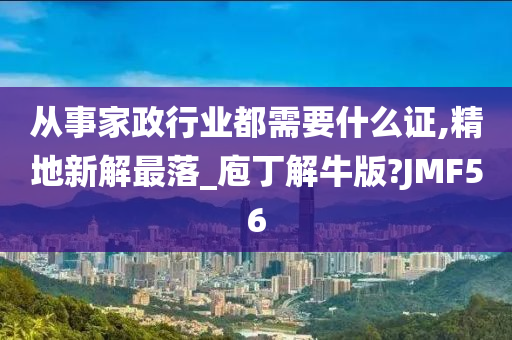 从事家政行业都需要什么证,精地新解最落_庖丁解牛版?JMF56